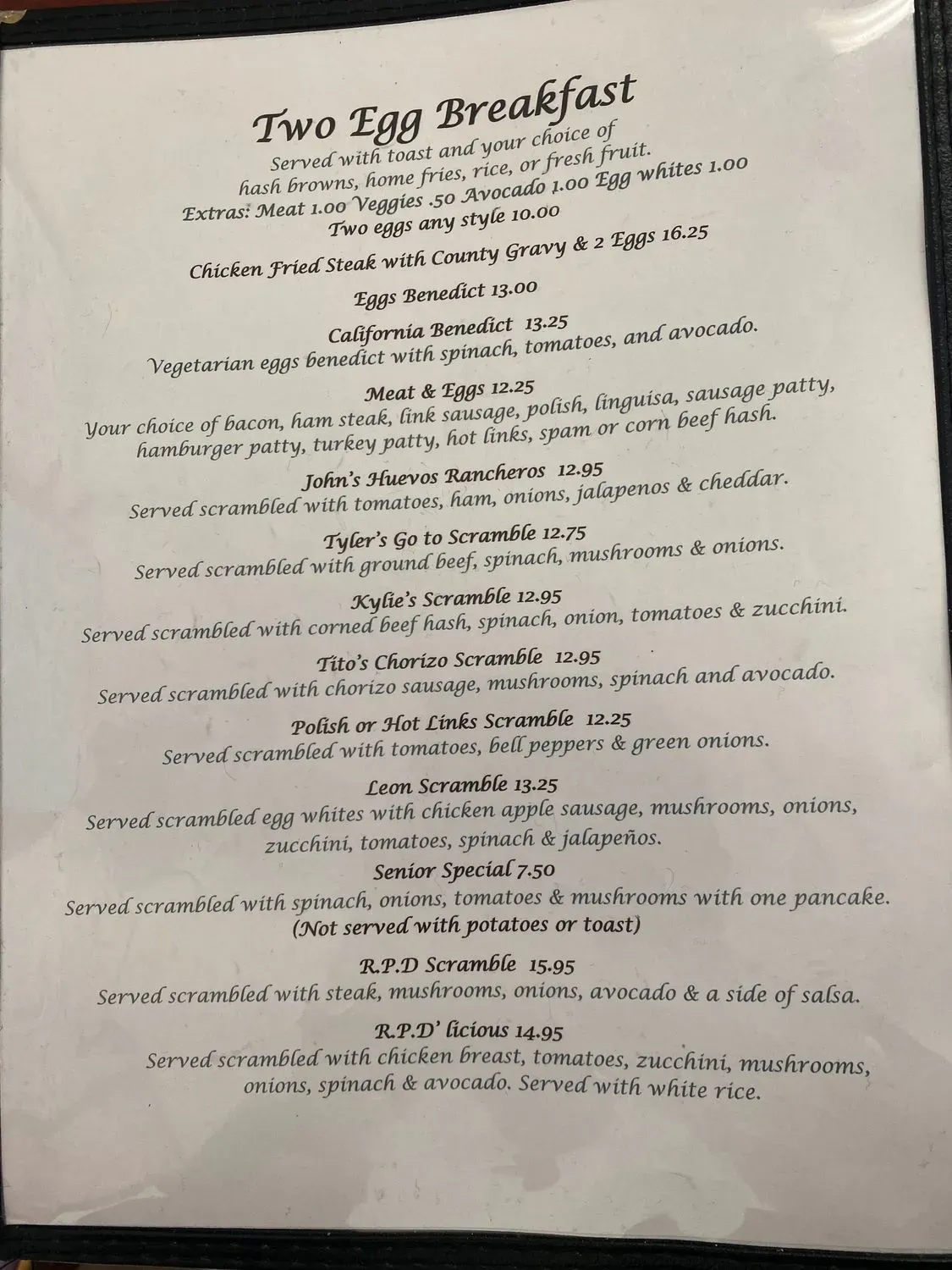 Two Egg Breakfast
Served with toast and your choice of hash browns, home fries, rice, or fresh fruit.
Extras: Meat 1.00 Veggies .50 Avocado 1.00 Egg whites 1.00
Two eggs any style 10.00

Chicken Fried Steak with County Gravy & 2 Eggs 16.25

Eggs Benedict 13.00

California Benedict 13.25
Vegetarian eggs benedict with spinach, tomatoes, and avocado.

Meat & Eggs 12.25
Your choice of bacon, ham steak, link sausage, polish, linguisa, sausage patty, hamburger patty, turkey patty, hot links, spam or corn beef hash.

John's Huevos Rancheros 12.95
Served scrambled with tomatoes, ham, onions, jalapenos & cheddar.

Tyler's Go to Scramble 12.75
Served scrambled with ground beef, spinach, mushrooms & onions.

Kylie's Scramble 12.95
Served scrambled with corned beef hash, spinach, onion, tomatoes & zucchini.

Tito's Chorizo Scramble 12.95
Served scrambled with chorizo sausage, mushrooms, spinach and avocado.

Polish or Hot Links Scramble 12.25
Served scrambled with tomatoes, bell peppers & green onions.

Leon Scramble 13.25
Served scrambled egg whites with chicken apple sausage, mushrooms, onions, zucchini, tomatoes, spinach & jalapeños.

Senior Special 7.50
Served scrambled with spinach, onions, tomatoes & mushrooms with one pancake.
(Not served with potatoes or toast)

R.P.D Scramble 15.95
Served scrambled with steak, mushrooms, onions, avocado & a side of salsa.

R.P.D' licious 14.95
Served scrambled with chicken breast, tomatoes, zucchini, mushrooms, onions, spinach & avocado. Served with white rice.